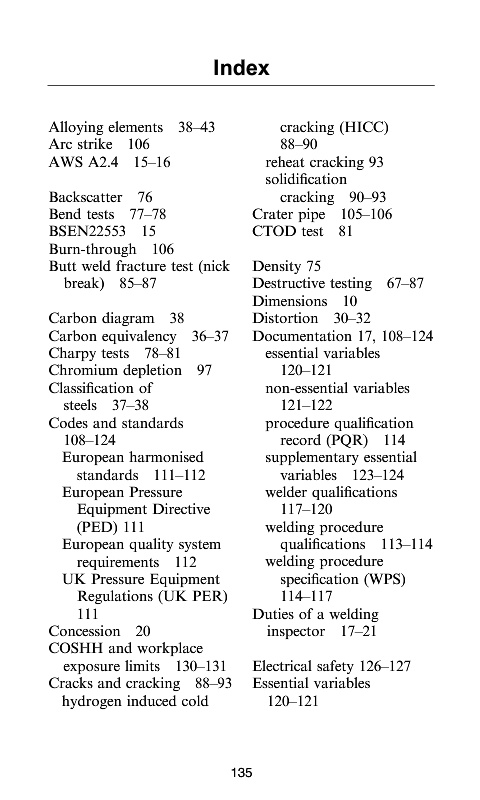 Index

Alloying elements 38–43
Arc strike 106
AWS A2.4 15–16

Backscatter 76
Bend tests 77–78
BSEN22553 15
Burn-through 106
Butt weld fracture test (nick break) 85–87

Carbon diagram 38
Carbon equivalency 36–37
Charpy tests 78–81
Chromium depletion 97
Classification of steels 37–38
Codes and standards 108–124
European harmonised standards 111–112
European Pressure Equipment Directive (PED) 111
European quality system requirements 112
UK Pressure Equipment Regulations (UK PER) 111
Concession 20
COSHH and workplace exposure limits 130–131
Cracks and cracking 88–93
hydrogen induced cold cracking (HICC) 88–90
reheat cracking 93
solidification cracking 90–93
Crater pipe 105–106
CTOD test 81

Density 75
Destructive testing 67–87
Dimensions 10
Distortion 30–32
Documentation 17, 108–124
essential variables 120–121
non-essential variables 121–122
procedure qualification record (PQR) 114
supplementary essential variables 123–124
welder qualifications 117–120
welding procedure qualifications 113–114
welding procedure specification (WPS) 114–117
Duties of a welding inspector 17–21

Electrical safety 126–127
Essential variables 120–121

135